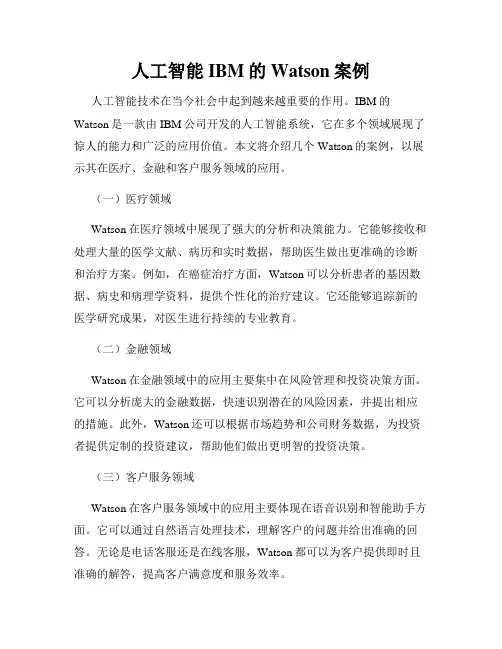 人工智能 IBM 的 Watson 案例

人工智能技术在当今社会中起到越来越重要的作用。IBM 的 Watson 是一款由 IBM 公司开发的人工智能系统，它在多个领域展现了惊人的能力和广泛的应用价值。本文将介绍几个 Watson 的案例，以展示其在医疗、金融和客户服务领域的应用。

（一）医疗领域

Watson 在医疗领域中展现了强大的分析和决策能力。它能够接收和处理大量的医学文献、病历和实时数据，帮助医生做出更准确的诊断和治疗方案。例如，在癌症治疗方面，Watson 可以分析患者的基因数据、病史和病理学资料，提供个性化的治疗建议。它还能够追踪新的医学研究成果，对医生进行持续的专业教育。

（二）金融领域

Watson 在金融领域中的应用主要集中在风险管理和投资决策方面。它可以分析庞大的金融数据，快速识别潜在的风险因素，并提出相应的措施。此外，Watson 还可以根据市场趋势和公司财务数据，为投资者提供定制的投资建议，帮助他们做出更明智的投资决策。

（三）客户服务领域

Watson 在客户服务领域中的应用主要体现在语音识别和智能助手方面。它可以通过自然语言处理技术，理解客户的问题并给出准确的回答。无论是电话客服还是在线客服，Watson 都可以为客户提供即时且准确的解答，提高客户满意度和服务效率。